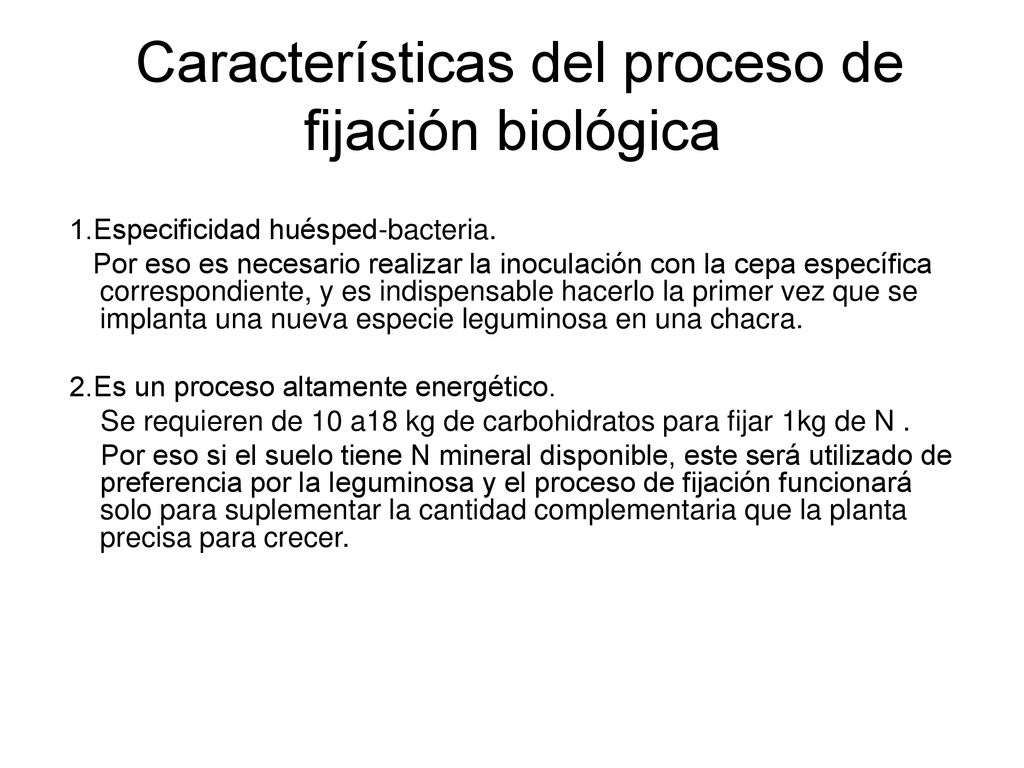 Características del proceso de fijación biológica

1.Especificidad huésped-bacteria.

Por eso es necesario realizar la inoculación con la cepa específica correspondiente, y es indispensable hacerlo la primer vez que se implanta una nueva especie leguminosa en una chacra.

2.Es un proceso altamente energético.

Se requieren de 10 a18 kg de carbohidratos para fijar 1kg de N .

Por eso si el suelo tiene N mineral disponible, este será utilizado de preferencia por la leguminosa y el proceso de fijación funcionará solo para suplementar la cantidad complementaria que la planta precisa para crecer.